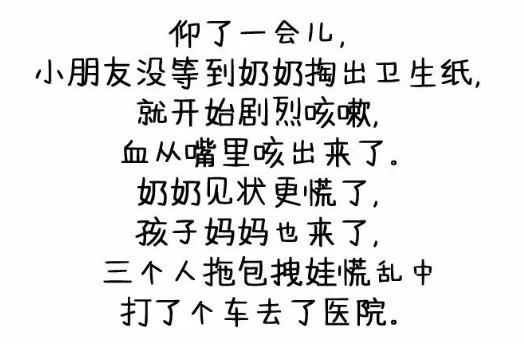 仰了一会儿,
小朋友没等到奶奶掏出卫生纸,
就开始剧烈咳嗽,
血从嘴里咳出来了。
奶奶见状更慌了,
孩子妈妈也来了,
三个人拖包拽娃慌乱中
打了个车去了医院。